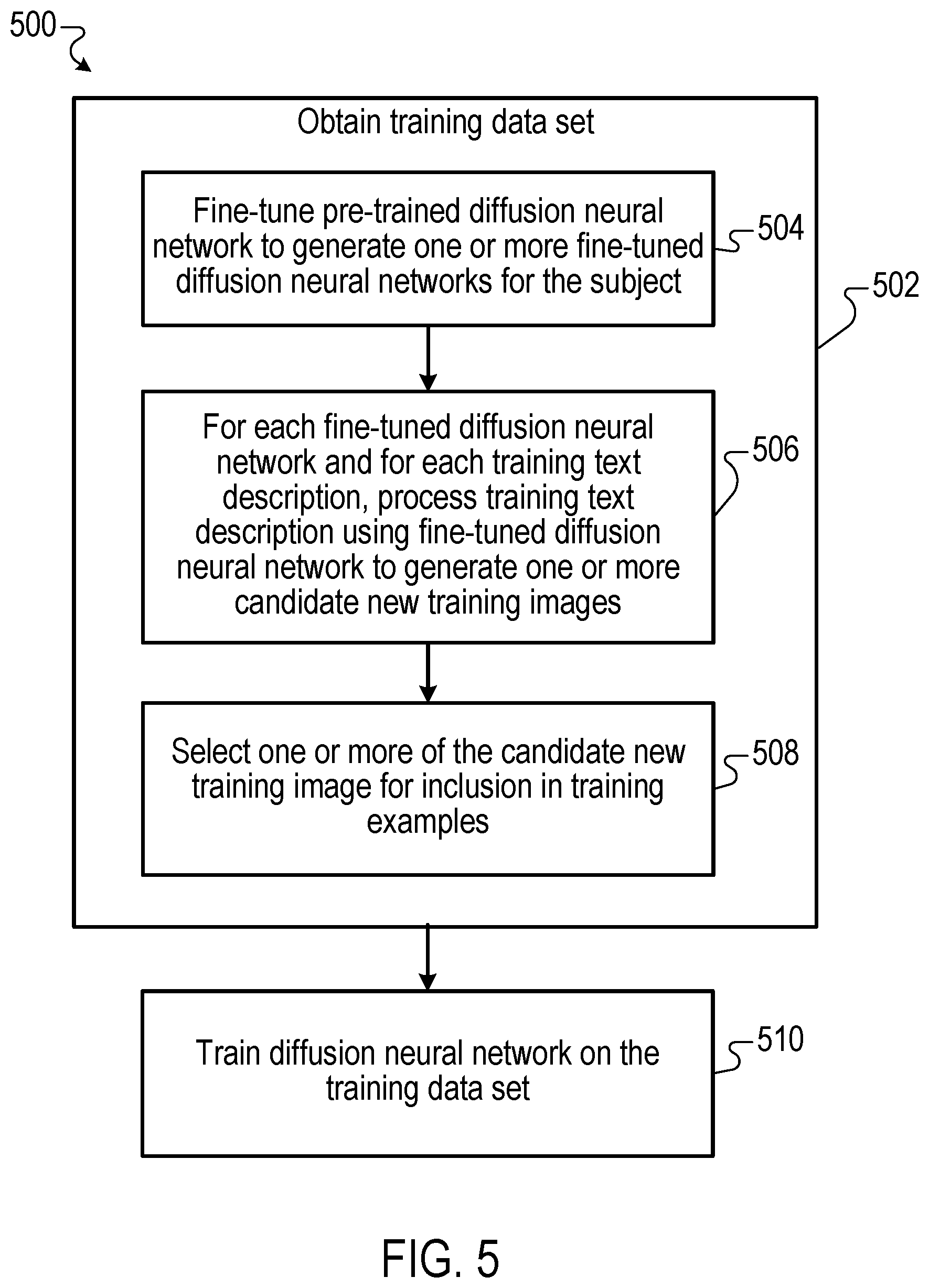 500

Obtain training data set

Fine-tune pre-trained diffusion neural network to generate one or more fine-tuned diffusion neural networks for the subject

504

502

For each fine-tuned diffusion neural network and for each training text description, process training text description using fine-tuned diffusion neural network to generate one or more candidate new training images

506

Select one or more of the candidate new training image for inclusion in training examples

508

Train diffusion neural network on the training data set

510

FIG. 5